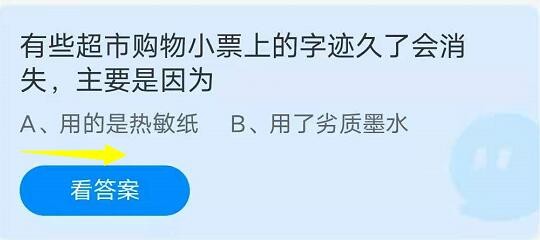 有些超市购物小票上的字迹久了会消失，主要是因为

A、用的是热敏纸　B、用了劣质墨水

看答案